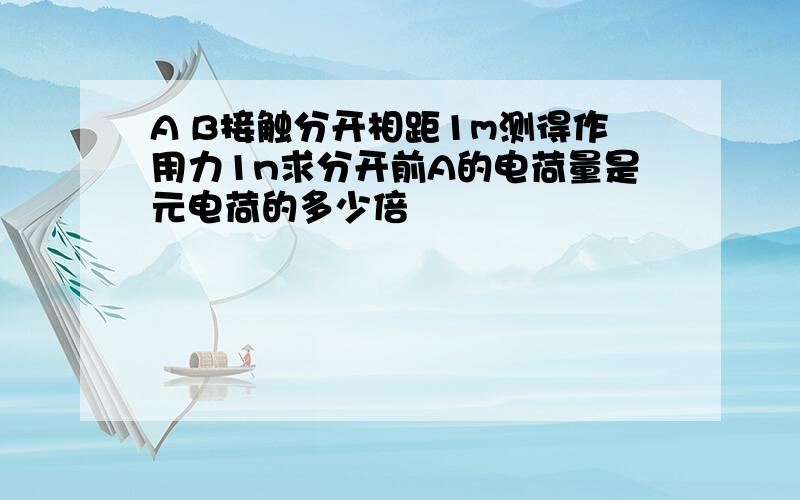 A B接触分开相距1m测得作用力1n求分开前A的电荷量是元电荷的多少倍